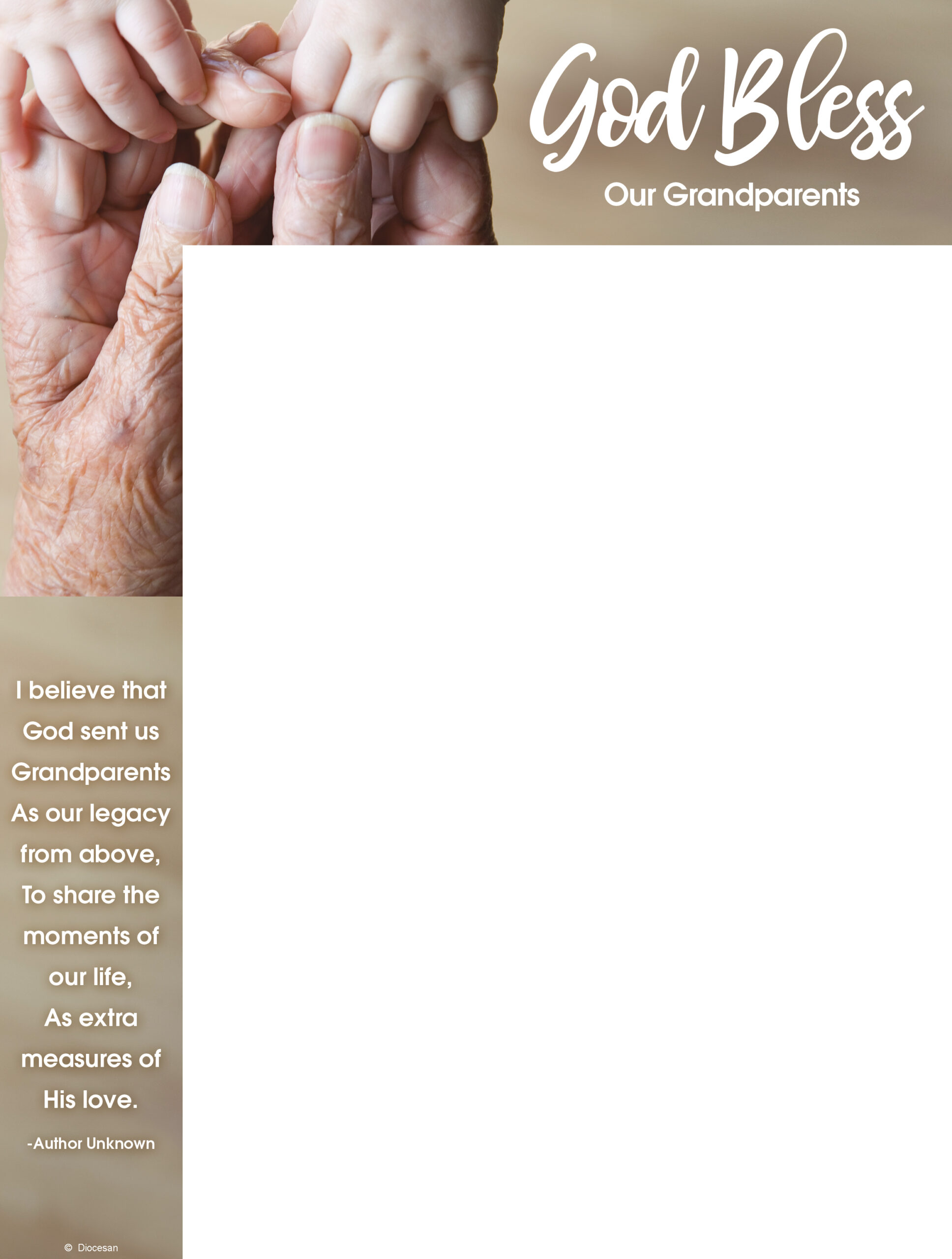 God Bless
Our Grandparents

I believe that
God sent us
Grandparents
As our legacy
from above,
To share the
moments of
our life,
As extra
measures of
His love.

-Author Unknown

© Diocesan